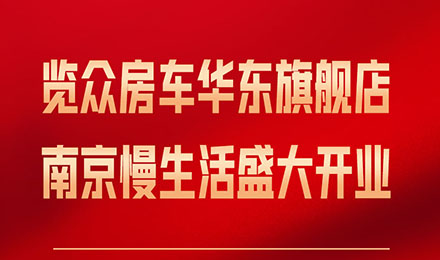 览众房车华东旗舰店
南京慢生活盛大开业